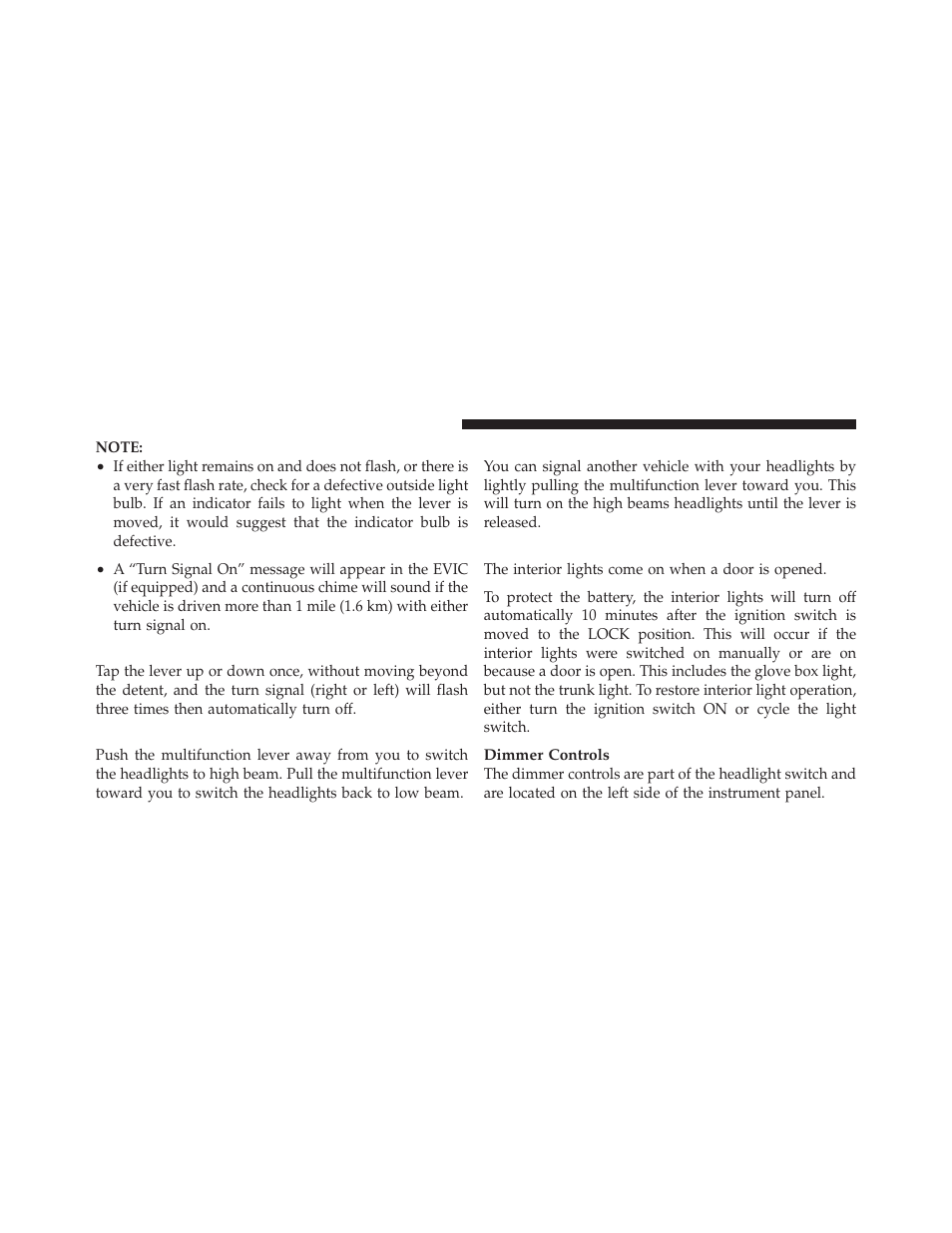 NOTE:

• If either light remains on and does not flash, or there is a very fast flash rate, check for a defective outside light bulb. If an indicator fails to light when the lever is moved, it would suggest that the indicator bulb is defective.

• A “Turn Signal On” message will appear in the EVIC (if equipped) and a continuous chime will sound if the vehicle is driven more than 1 mile (1.6 km) with either turn signal on.

Tap the lever up or down once, without moving beyond the detent, and the turn signal (right or left) will flash three times then automatically turn off.

Push the multifunction lever away from you to switch the headlights to high beam. Pull the multifunction lever toward you to switch the headlights back to low beam.

You can signal another vehicle with your headlights by lightly pulling the multifunction lever toward you. This will turn on the high beams headlights until the lever is released.

The interior lights come on when a door is opened.

To protect the battery, the interior lights will turn off automatically 10 minutes after the ignition switch is moved to the LOCK position. This will occur if the interior lights were switched on manually or are on because a door is open. This includes the glove box light, but not the trunk light. To restore interior light operation, either turn the ignition switch ON or cycle the light switch.

Dimmer Controls
The dimmer controls are part of the headlight switch and are located on the left side of the instrument panel.